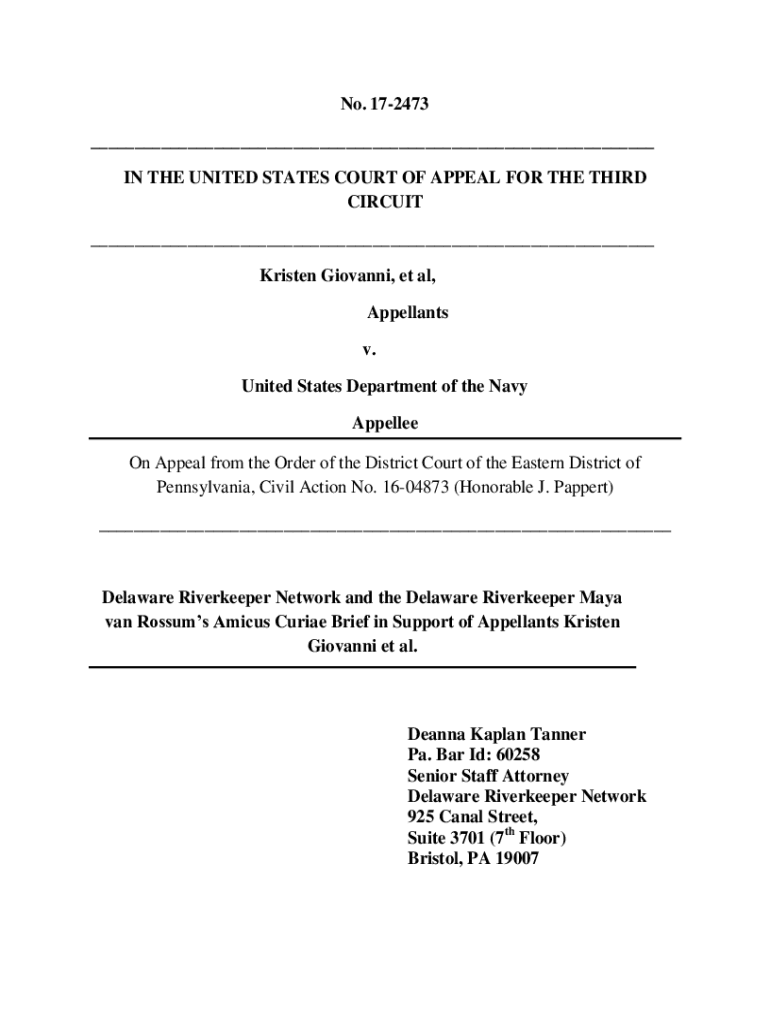 No. 17-2473

IN THE UNITED STATES COURT OF APPEAL FOR THE THIRD CIRCUIT

Kristen Giovanni, et al,

Appellants

v.

United States Department of the Navy

Appellee

On Appeal from the Order of the District Court of the Eastern District of Pennsylvania, Civil Action No. 16-04873 (Honorable J. Pappert)

Delaware Riverkeeper Network and the Delaware Riverkeeper Maya van Rossum's Amicus Curiae Brief in Support of Appellants Kristen Giovanni et al.

Deanna Kaplan Tanner
Pa. Bar Id: 60258
Senior Staff Attorney
Delaware Riverkeeper Network
925 Canal Street,
Suite 3701 ($7^{th}$ Floor)
Bristol, PA 19007